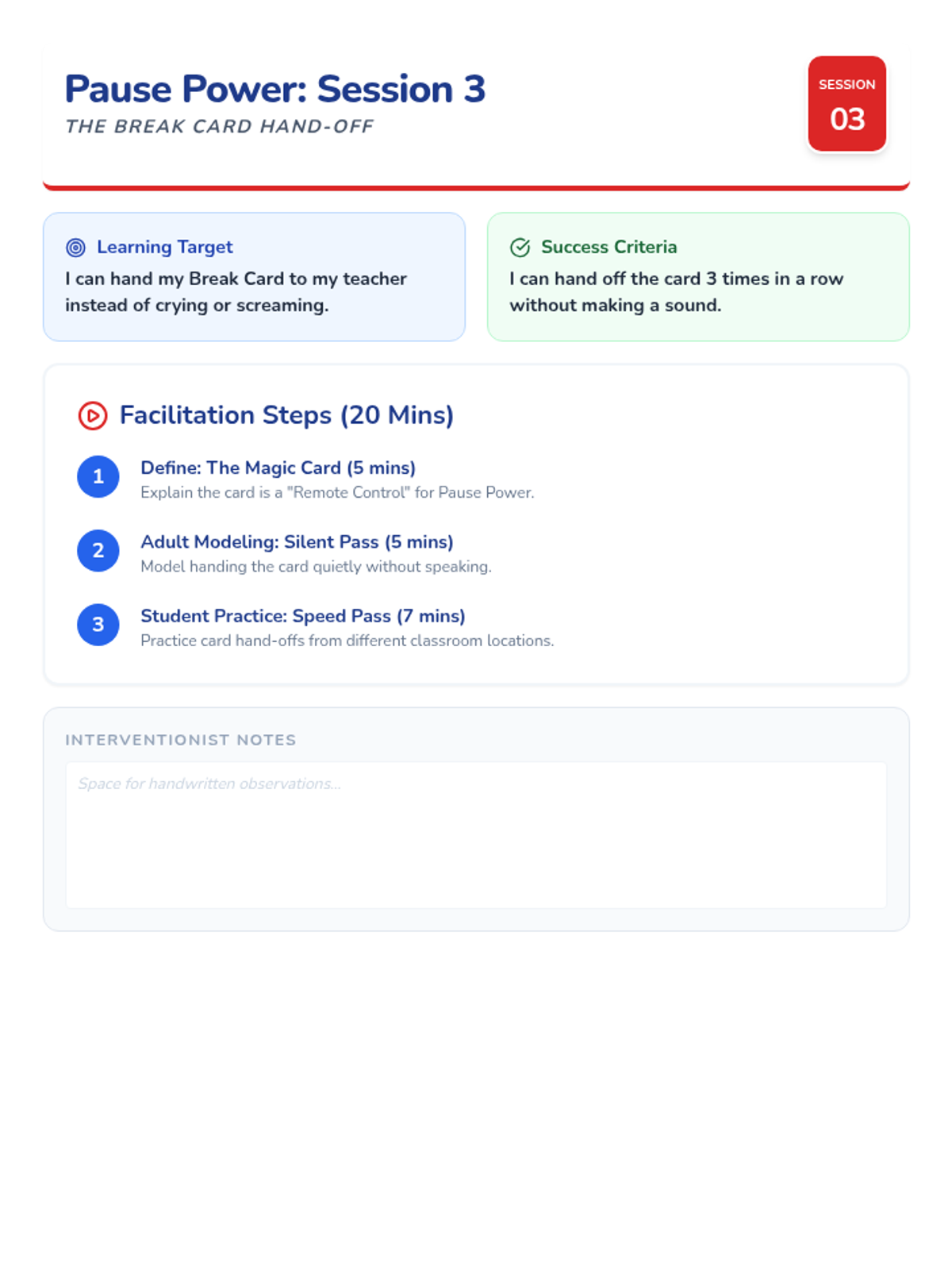 Pause Power: Session 3

THE BREAK CARD HAND-OFF

SESSION
03

Learning Target

I can hand my Break Card to my teacher instead of crying or screaming.

Success Criteria

I can hand off the card 3 times in a row without making a sound.

Facilitation Steps (20 Mins)

1
Define: The Magic Card (5 mins)
Explain the card is a "Remote Control" for Pause Power.

2
Adult Modeling: Silent Pass (5 mins)
Model handing the card quietly without speaking.

3
Student Practice: Speed Pass (7 mins)
Practice card hand-offs from different classroom locations.

INTERVENTIONIST NOTES

Space for handwritten observations...